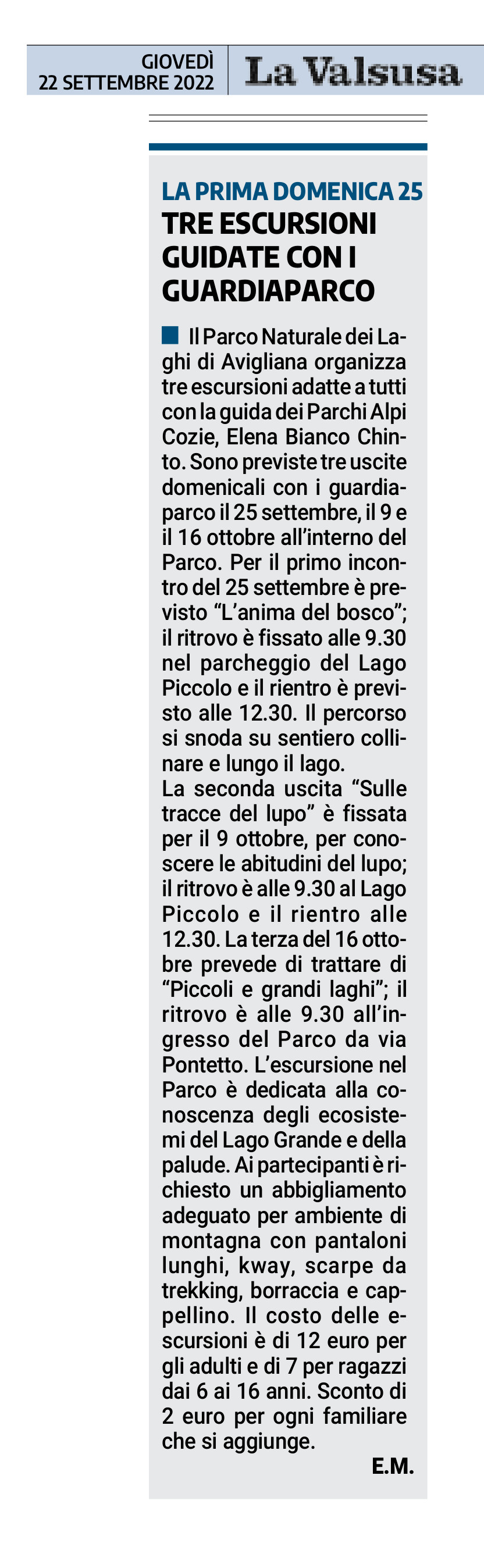 GIOVEDÌ
22 SETTEMBRE 2022

La Valsusa

LA PRIMA DOMENICA 25
TRE ESCURSIONI GUIDATE CON I GUARDIAPARCO

Il Parco Naturale dei Laghi di Avigliana organizza tre escursioni adatte a tutti con la guida dei Parchi Alpi Cozie, Elena Bianco Chinto. Sono previste tre uscite domenicali con i guardiaparco il 25 settembre, il 9 e il 16 ottobre all'interno del Parco. Per il primo incontro del 25 settembre è previsto "L'anima del bosco"; il ritrovo è fissato alle 9.30 nel parcheggio del Lago Piccolo e il rientro è previsto alle 12.30. Il percorso si snoda su sentiero collinare e lungo il lago.

La seconda uscita "Sulle tracce del lupo" è fissata per il 9 ottobre, per conoscere le abitudini del lupo; il ritrovo è alle 9.30 al Lago Piccolo e il rientro alle 12.30. La terza del 16 ottobre prevede di trattare di "Piccoli e grandi laghi"; il ritrovo è alle 9.30 all'ingresso del Parco da via Pontetto. L'escursione nel Parco è dedicata alla conoscenza degli ecosistemi del Lago Grande e della palude. Ai partecipanti è richiesto un abbigliamento adeguato per ambiente di montagna con pantaloni lunghi, kway, scarpe da trekking, borraccia e cappellino. Il costo delle escursioni è di 12 euro per gli adulti e di 7 per ragazzi dai 6 ai 16 anni. Sconto di 2 euro per ogni familiare che si aggiunge.

E.M.